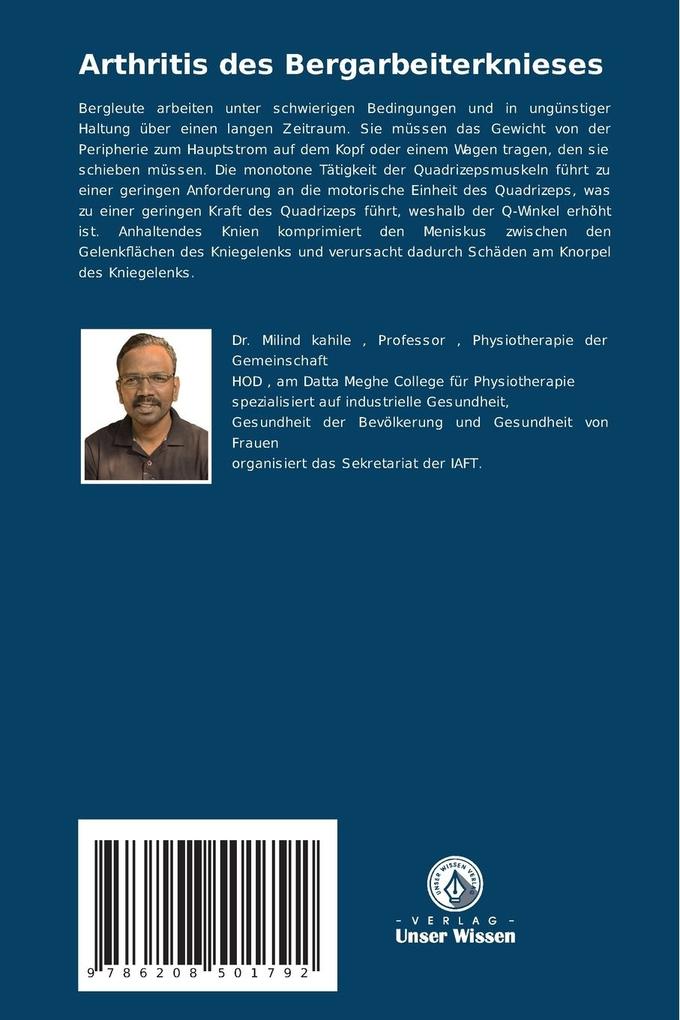 Arthritis des Bergarbeiterknieses

Bergleute arbeiten unter schwierigen Bedingungen und in ungünstiger Haltung über einen langen Zeitraum. Sie müssen das Gewicht von der Peripherie zum Hauptstrom auf dem Kopf oder einem Wagen tragen, den sie schieben müssen. Die monotone Tätigkeit der Quadrizepsmuskeln führt zu einer geringen Anforderung an die motorische Einheit des Quadrizeps, was zu einer geringen Kraft des Quadrizeps führt, weshalb der Q-Winkel erhöht ist. Anhaltendes Knien komprimiert den Meniskus zwischen den Gelenkflächen des Kniegelenks und verursacht dadurch Schäden am Knorpel des Kniegelenks.

Dr. Milind kahile , Professor , Physiotherapie der Gemeinschaft
HOD , am Datta Meghe College für Physiotherapie
spezialisiert auf industrielle Gesundheit,
Gesundheit der Bevölkerung und Gesundheit von Frauen
organisiert das Sekretariat der IAFT.

9 786208 501792

UNSER WISSEN VERLAG
- VERLAG -
Unser Wissen